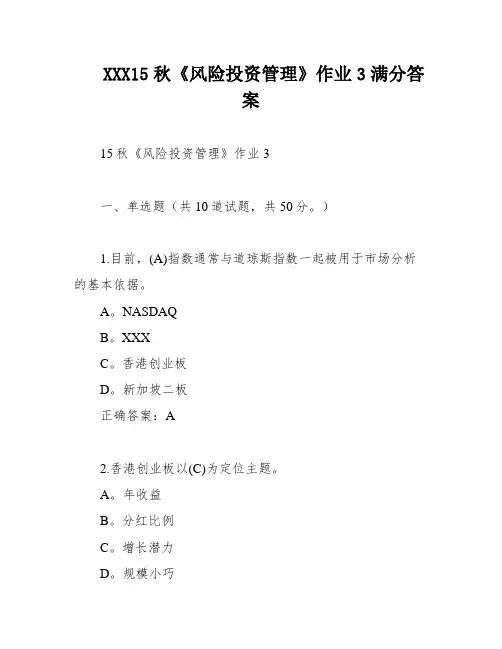 XXX15 秋《风险投资管理》作业 3 满分答案

15 秋《风险投资管理》作业 3

一、单选题（共 10 道试题，共 50 分。）

1.目前，(A)指数通常与道琼斯指数一起被用于市场分析的基本依据。

A。NASDAQ

B。XXX

C。香港创业板

D。新加坡二板

正确答案：A

2.香港创业板以(C)为定位主题。

A。年收益

B。分红比例

C。增长潜力

D。规模小巧